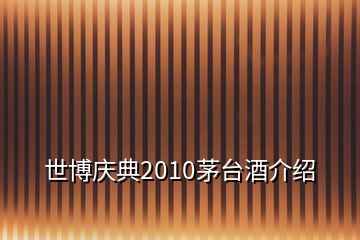 世博庆典2010茅台酒介绍